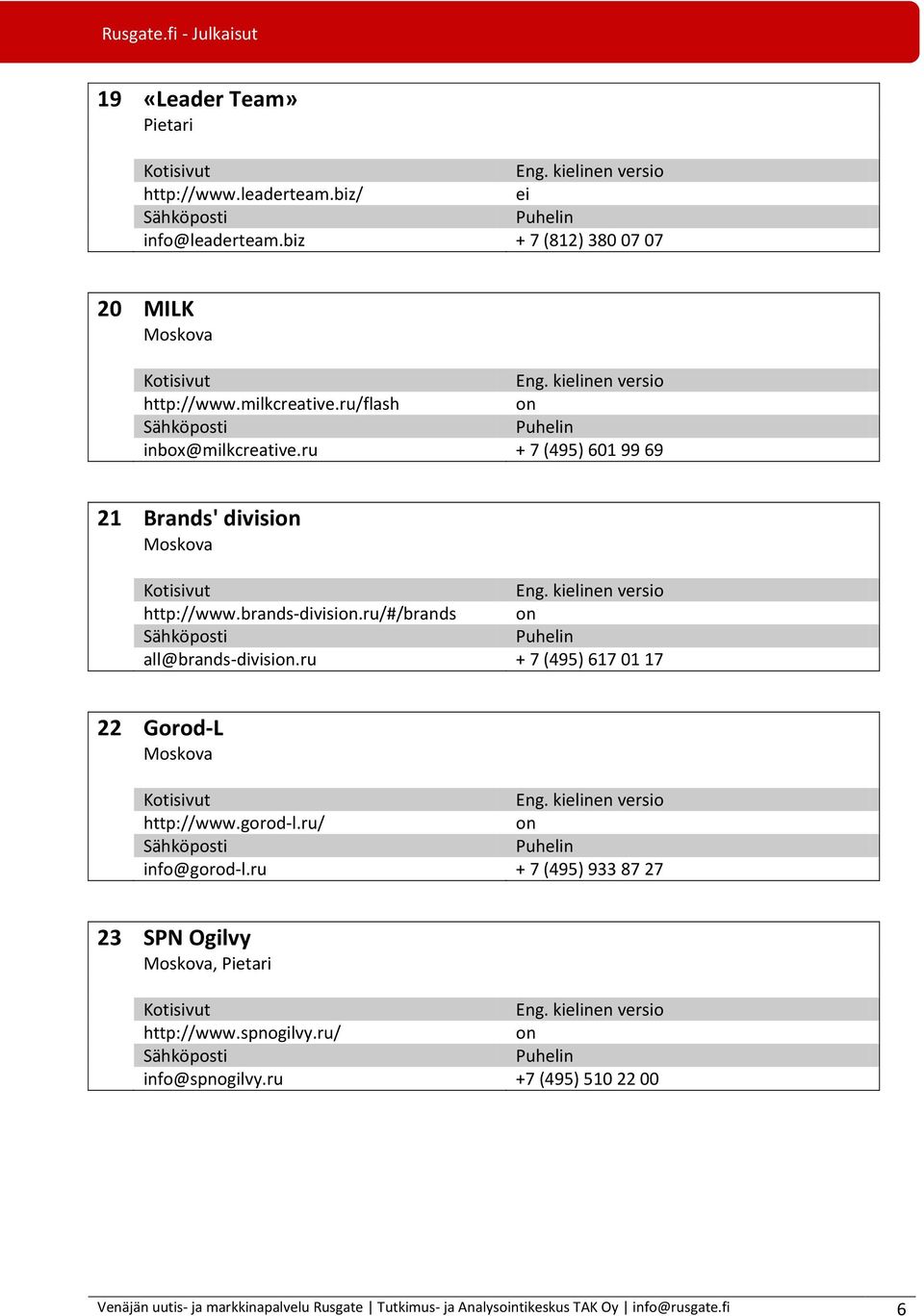 Rusgate.fi - Julkaisut

19 «Leader Team»
Pietari

| Kotisivut | Eng. kielinen versio |
|---|---|
| http://www.leaderteam.biz/ | ei |
| Sähköposti | Puhelin |
| info@leaderteam.biz | + 7 (812) 380 07 07 |

20 MILK
Moskova

| Kotisivut | Eng. kielinen versio |
|---|---|
| http://www.milkcreative.ru/flash | on |
| Sähköposti | Puhelin |
| inbox@milkcreative.ru | + 7 (495) 601 99 69 |

21 Brands' division
Moskova

| Kotisivut | Eng. kielinen versio |
|---|---|
| http://www.brands-division.ru/#/brands | on |
| Sähköposti | Puhelin |
| all@brands-division.ru | + 7 (495) 617 01 17 |

22 Gorod-L
Moskova

| Kotisivut | Eng. kielinen versio |
|---|---|
| http://www.gorod-l.ru/ | on |
| Sähköposti | Puhelin |
| info@gorod-l.ru | + 7 (495) 933 87 27 |

23 SPN Ogilvy
Moskova, Pietari

| Kotisivut | Eng. kielinen versio |
|---|---|
| http://www.spnogilvy.ru/ | on |
| Sähköposti | Puhelin |
| info@spnogilvy.ru | +7 (495) 510 22 00 |

Venäjän uutis- ja markkinapalvelu Rusgate | Tutkimus- ja Analysointikeskus TAK Oy | info@rusgate.fi 6